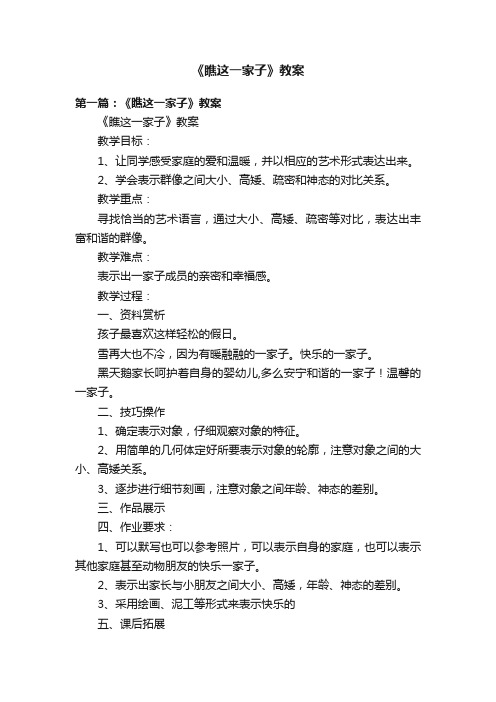 《瞧这一家子》教案

第一篇：《瞧这一家子》教案

《瞧这一家子》教案

教学目标：

1、让同学感受家庭的爱和温暖，并以相应的艺术形式表达出来。

2、学会表示群像之间大小、高矮、疏密和神态的对比关系。

教学重点：

寻找恰当的艺术语言，通过大小、高矮、疏密等对比，表达出丰富和谐的群像。

教学难点：

表示出一家子成员的亲密和幸福感。

教学过程：

一、资料赏析

孩子最喜欢这样轻松的假日。

雪再大也不冷，因为有暖融融的一家子。快乐的一家子。

黑天鹅家长呵护着自身的婴幼儿,多么安宁和谐的一家子！温馨的一家子。

二、技巧操作

1、确定表示对象，仔细观察对象的特征。

2、用简单的几何体定好所要表示对象的轮廓，注意对象之间的大小、高矮关系。

3、逐步进行细节刻画，注意对象之间年龄、神态的差别。

三、作品展示

四、作业要求：

1、可以默写也可以参考照片，可以表示自身的家庭，也可以表示其他家庭甚至动物朋友的快乐一家子。

2、表示出家长与小朋友之间大小、高矮，年龄、神态的差别。

3、采用绘画、泥工等形式来表示快乐的

五、课后拓展